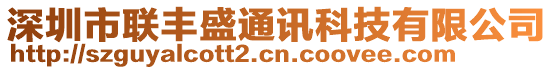 深圳市联丰盛通讯科技有限公司
http://szguyalcott2.cn.coovee.com